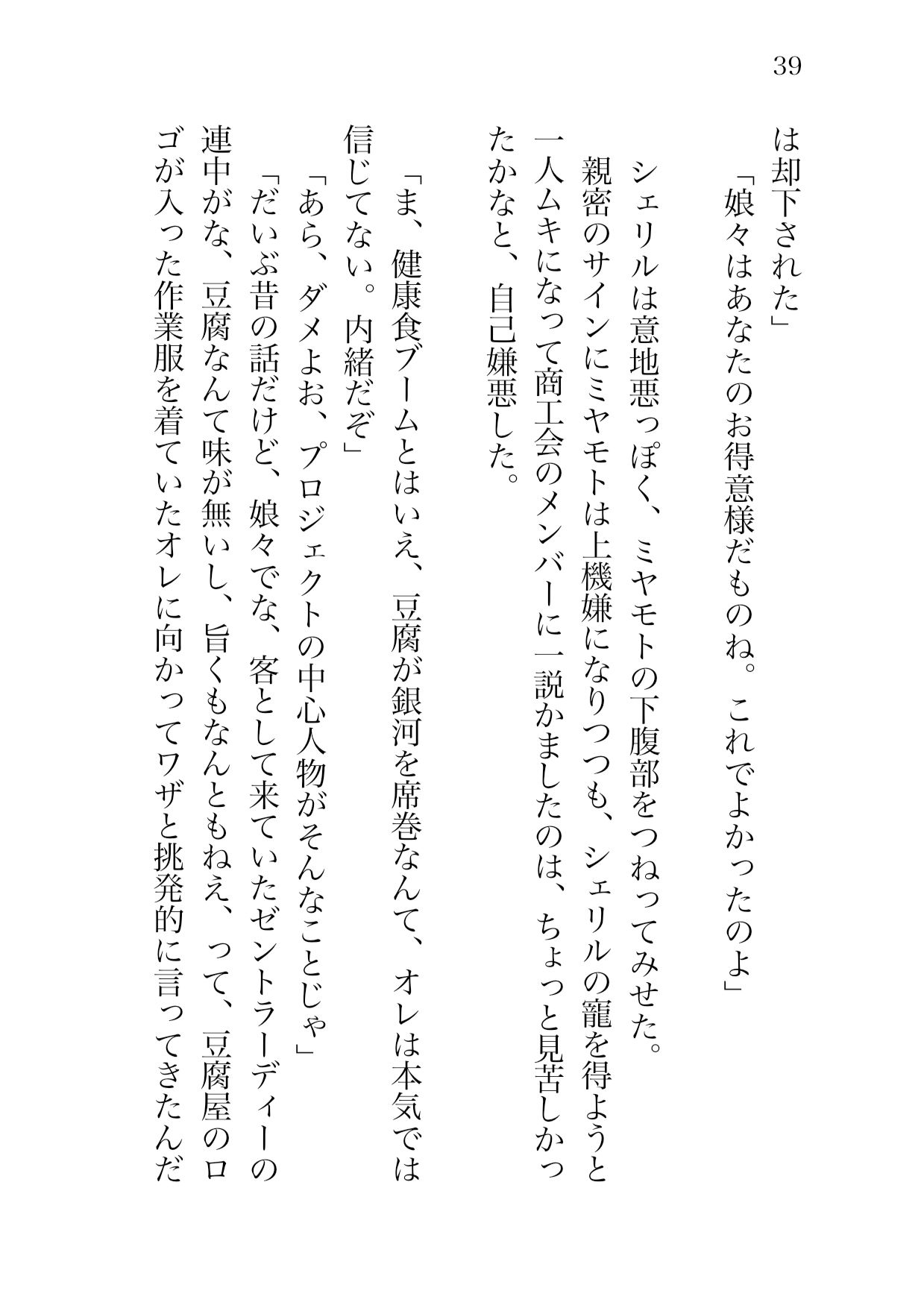 39

は却下された」
「娘々はあなたのお得意様だものね。これでよかったのよ」

シェリルは意地悪っぽく、ミヤモトの下腹部をつねってみせた。
親密のサインにミヤモトは上機嫌になりつつも、シェリルの寵を得ようと一人ムキになって商工会のメンバーに一説かましたのは、ちょっと見苦しかったかなと、自己嫌悪した。

「ま、健康食ブームとはいえ、豆腐が銀河を席巻なんて、オレは本気では信じてない。内緒だぞ」
「あら、ダメよお、プロジェクトの中心人物がそんなことじゃ」
「だいぶ昔の話だけど、娘々でな、客として来ていたゼントラーディーの連中がな、豆腐なんて味が無いし、旨くもなんともねえ、って、豆腐屋のロゴが入った作業服を着ていたオレに向かってワザと挑発的に言ってきたんだ